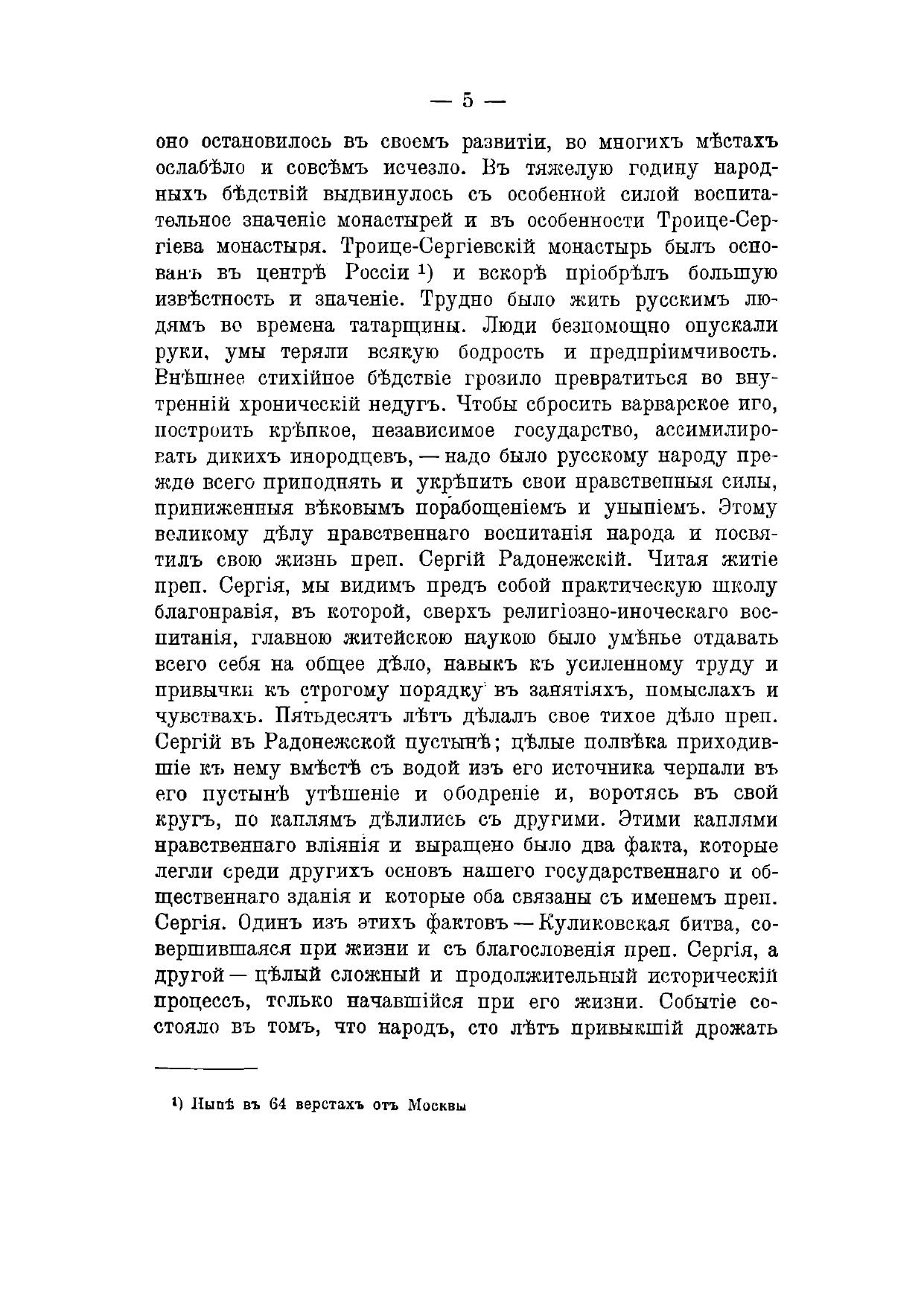 — 5 —

оно остановилось въ своемъ развитіи, во многихъ мѣстахъ ослабѣло и совсѣмъ исчезло. Въ тяжелую годину народныхъ бѣдствій выдвинулось съ особенной силой воспитательное значеніе монастырей и въ особенности Троице-Сергіева монастыря. Троице-Сергіевскій монастырь былъ основанъ въ центрѣ Россіи ¹) и вскорѣ пріобрѣлъ большую извѣстность и значеніе. Трудно было жить русскимъ людямъ во времена татарщины. Люди безпомощно опускали руки, умы теряли всякую бодрость и предпріимчивость. Внѣшнее стихійное бѣдствіе грозило превратиться во внутренній хроническій недугъ. Чтобы сбросить варварское иго, построить крѣпкое, независимое государство, ассимилировать дикихъ инородцевъ, — надо было русскому народу прежде всего приподнять и укрѣпить свои нравственныя силы, приниженныя вѣковымъ порабощеніемъ и уныніемъ. Этому великому дѣлу нравственнаго воспитанія народа и посвятилъ свою жизнь преп. Сергій Радонежскій. Читая житіе преп. Сергія, мы видимъ предъ собой практическую школу благонравія, въ которой, сверхъ религіозно-иноческаго воспитанія, главною житейскою наукою было умѣнье отдавать всего себя на общее дѣло, навыкъ къ усиленному труду и привычки къ строгому порядку въ занятіяхъ, помыслахъ и чувствахъ. Пятьдесятъ лѣтъ дѣлалъ свое тихое дѣло преп. Сергій въ Радонежской пустынѣ; цѣлые полвѣка приходившіе къ нему вмѣстѣ съ водой изъ его источника черпали въ его пустынѣ утѣшеніе и ободреніе и, воротясь въ свой кругъ, по каплямъ дѣлились съ другими. Этими каплями нравственнаго вліянія и выращено было два факта, которые легли среди другихъ основъ нашего государственнаго и общественнаго зданія и которые оба связаны съ именемъ преп. Сергія. Одинъ изъ этихъ фактовъ — Куликовская битва, совершившаяся при жизни и съ благословенія преп. Сергія, а другой — цѣлый сложный и продолжительный историческій процессъ, только начавшійся при его жизни. Событіе состояло въ томъ, что народъ, сто лѣтъ привыкшій дрожать

¹) Нынѣ въ 64 верстахъ отъ Москвы